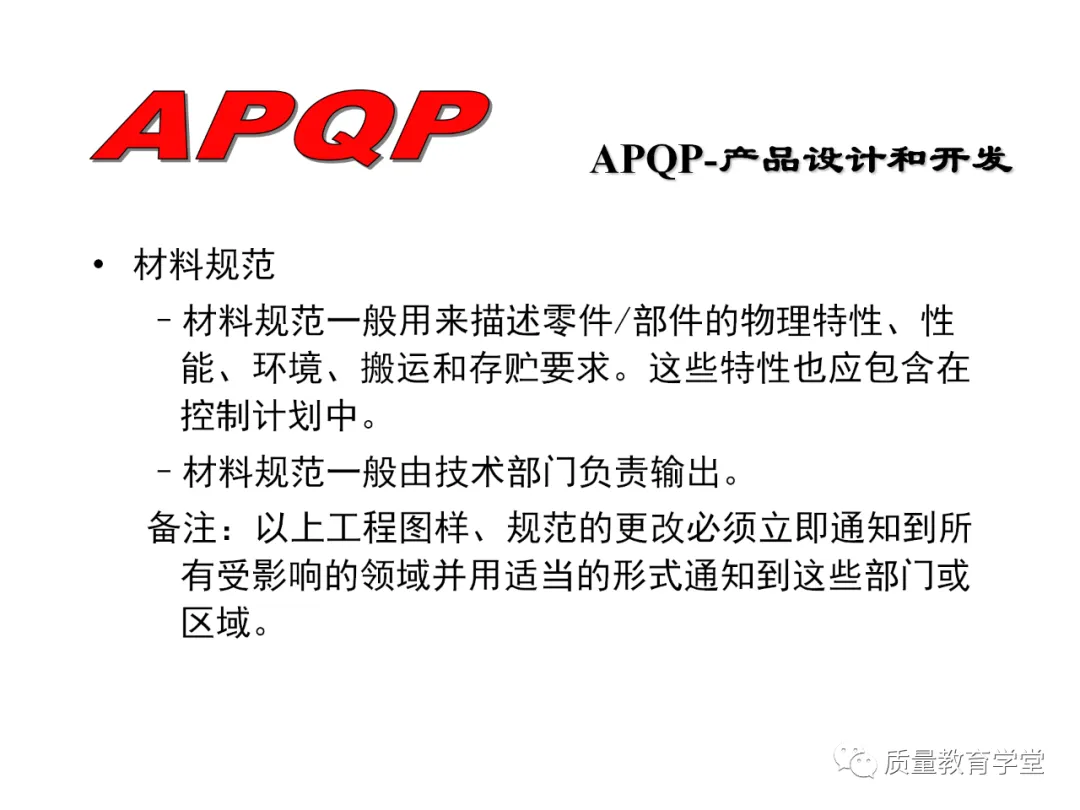 APQP

APQP-产品设计和开发

• 材料规范

– 材料规范一般用来描述零件/部件的物理特性、性能、环境、搬运和存贮要求。这些特性也应包含在控制计划中。

– 材料规范一般由技术部门负责输出。

备注：以上工程图样、规范的更改必须立即通知到所有受影响的领域并用适当的形式通知到这些部门或区域。

质量教育学堂